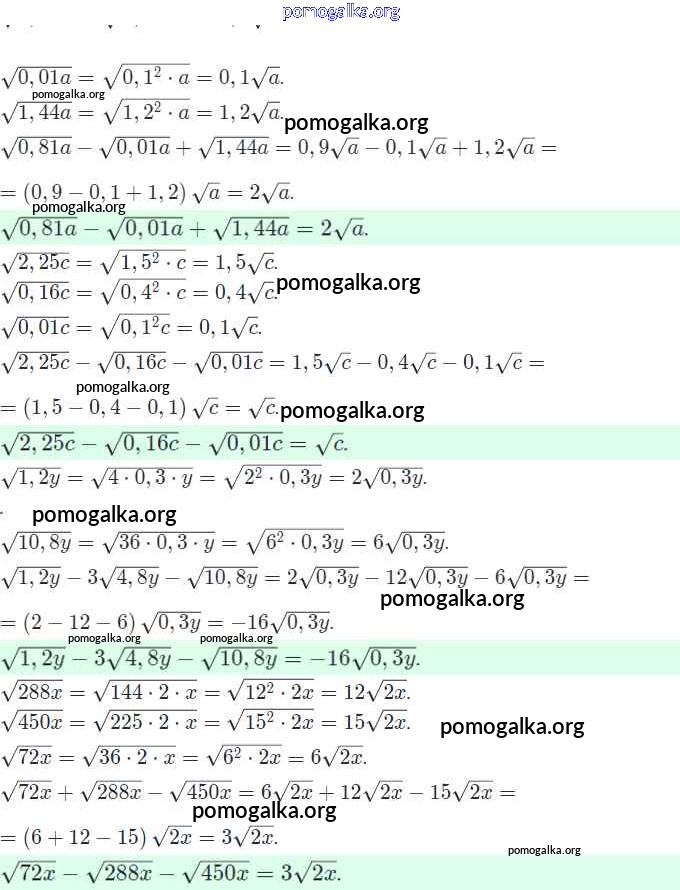 pomogalka.org

$\sqrt{0,01a} = \sqrt{0,1^2 \cdot a} = 0,1\sqrt{a}.$

pomogalka.org

$\sqrt{1,44a} = \sqrt{1,2^2 \cdot a} = 1,2\sqrt{a}.$ pomogalka.org

$\sqrt{0,81a} - \sqrt{0,01a} + \sqrt{1,44a} = 0,9\sqrt{a} - 0,1\sqrt{a} + 1,2\sqrt{a} =$

$= (0,9 - 0,1 + 1,2)\sqrt{a} = 2\sqrt{a}.$

pomogalka.org

$\sqrt{0,81a} - \sqrt{0,01a} + \sqrt{1,44a} = 2\sqrt{a}.$

$\sqrt{2,25c} = \sqrt{1,5^2 \cdot c} = 1,5\sqrt{c}.$

$\sqrt{0,16c} = \sqrt{0,4^2 \cdot c} = 0,4\sqrt{c}.$ pomogalka.org

$\sqrt{0,01c} = \sqrt{0,1^2 c} = 0,1\sqrt{c}.$

$\sqrt{2,25c} - \sqrt{0,16c} - \sqrt{0,01c} = 1,5\sqrt{c} - 0,4\sqrt{c} - 0,1\sqrt{c} =$

pomogalka.org

$= (1,5 - 0,4 - 0,1)\sqrt{c} = \sqrt{c}.$ pomogalka.org

$\sqrt{2,25c} - \sqrt{0,16c} - \sqrt{0,01c} = \sqrt{c}.$

$\sqrt{1,2y} = \sqrt{4 \cdot 0,3 \cdot y} = \sqrt{2^2 \cdot 0,3y} = 2\sqrt{0,3y}.$

pomogalka.org

$\sqrt{10,8y} = \sqrt{36 \cdot 0,3 \cdot y} = \sqrt{6^2 \cdot 0,3y} = 6\sqrt{0,3y}.$

$\sqrt{1,2y} - 3\sqrt{4,8y} - \sqrt{10,8y} = 2\sqrt{0,3y} - 12\sqrt{0,3y} - 6\sqrt{0,3y} =$

pomogalka.org

$= (2 - 12 - 6)\sqrt{0,3y} = -16\sqrt{0,3y}.$

pomogalka.org pomogalka.org

$\sqrt{1,2y} - 3\sqrt{4,8y} - \sqrt{10,8y} = -16\sqrt{0,3y}.$

$\sqrt{288x} = \sqrt{144 \cdot 2 \cdot x} = \sqrt{12^2 \cdot 2x} = 12\sqrt{2x}.$

$\sqrt{450x} = \sqrt{225 \cdot 2 \cdot x} = \sqrt{15^2 \cdot 2x} = 15\sqrt{2x}.$ pomogalka.org

$\sqrt{72x} = \sqrt{36 \cdot 2 \cdot x} = \sqrt{6^2 \cdot 2x} = 6\sqrt{2x}.$

$\sqrt{72x} + \sqrt{288x} - \sqrt{450x} = 6\sqrt{2x} + 12\sqrt{2x} - 15\sqrt{2x} =$

pomogalka.org

$= (6 + 12 - 15)\sqrt{2x} = 3\sqrt{2x}.$

pomogalka.org

$\sqrt{72x} - \sqrt{288x} - \sqrt{450x} = 3\sqrt{2x}.$